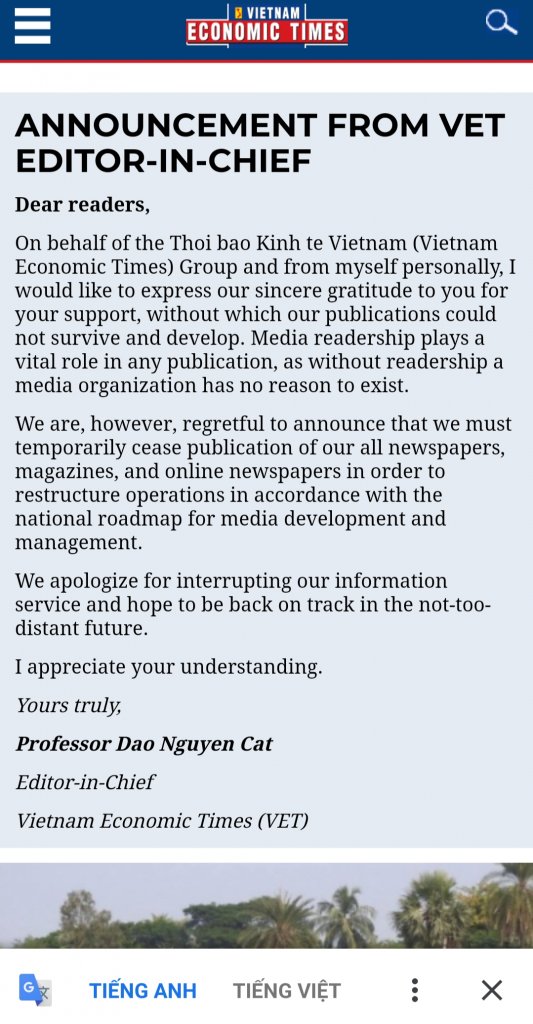 VIETNAM
ECONOMIC TIMES

ANNOUNCEMENT FROM VET EDITOR-IN-CHIEF

Dear readers,

On behalf of the Thoi bao Kinh te Vietnam (Vietnam Economic Times) Group and from myself personally, I would like to express our sincere gratitude to you for your support, without which our publications could not survive and develop. Media readership plays a vital role in any publication, as without readership a media organization has no reason to exist.

We are, however, regretful to announce that we must temporarily cease publication of our all newspapers, magazines, and online newspapers in order to restructure operations in accordance with the national roadmap for media development and management.

We apologize for interrupting our information service and hope to be back on track in the not-too-distant future.

I appreciate your understanding.

Yours truly,

Professor Dao Nguyen Cat

Editor-in-Chief

Vietnam Economic Times (VET)

TIẾNG ANH TIẾNG VIỆT